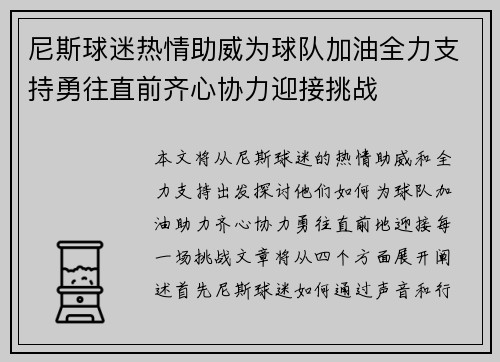 尼斯球迷热情助威为球队加油全力支持勇往直前齐心协力迎接挑战

本文将从尼斯球迷的热情助威和全力支持出发探讨他们如何为球队加油助力齐心协力勇往直前地迎接每一场挑战文章将从四个方面展开阐述首先尼斯球迷如何通过声音和行